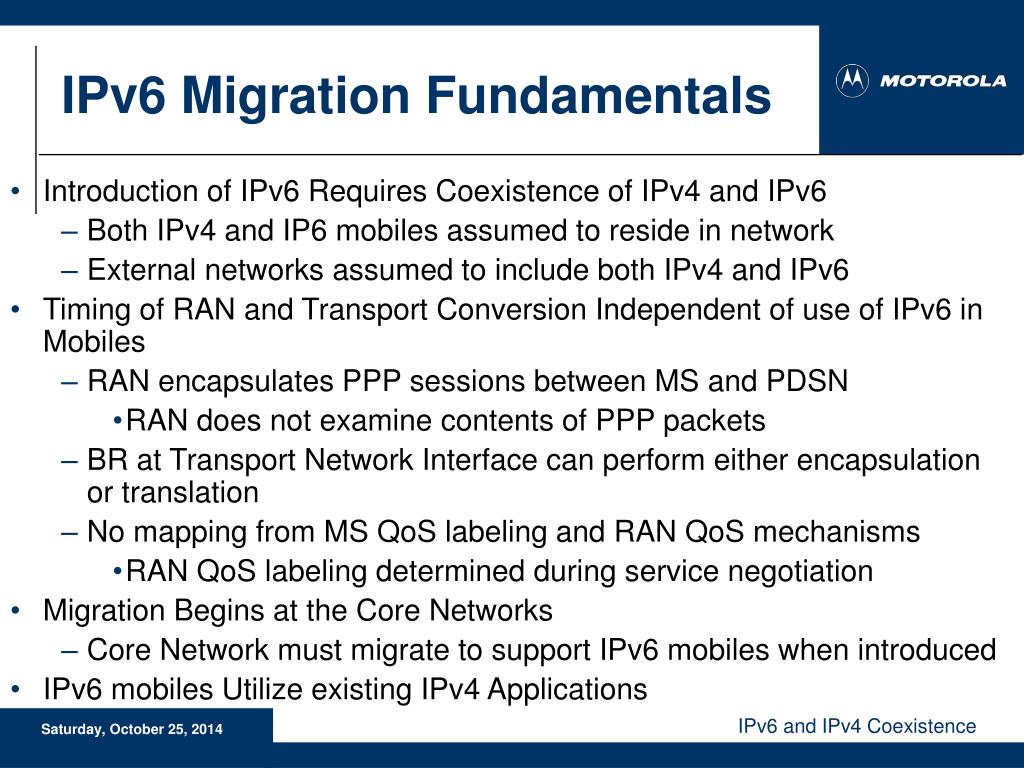 IPv6 Migration Fundamentals

MOTOROLA

• Introduction of IPv6 Requires Coexistence of IPv4 and IPv6
– Both IPv4 and IP6 mobiles assumed to reside in network
– External networks assumed to include both IPv4 and IPv6
• Timing of RAN and Transport Conversion Independent of use of IPv6 in Mobiles
– RAN encapsulates PPP sessions between MS and PDSN
• RAN does not examine contents of PPP packets
– BR at Transport Network Interface can perform either encapsulation or translation
– No mapping from MS QoS labeling and RAN QoS mechanisms
• RAN QoS labeling determined during service negotiation
• Migration Begins at the Core Networks
– Core Network must migrate to support IPv6 mobiles when introduced
• IPv6 mobiles Utilize existing IPv4 Applications

Saturday, October 25, 2014

IPv6 and IPv4 Coexistence